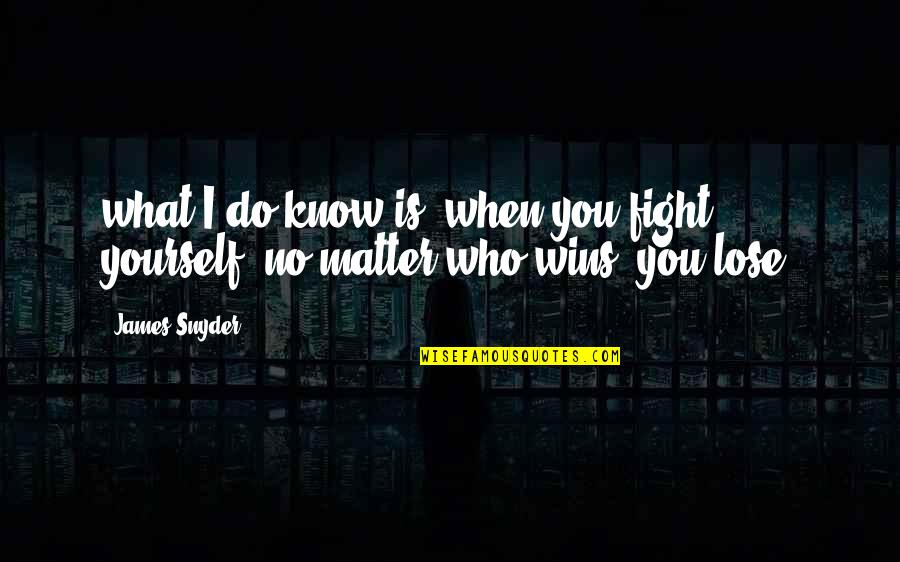 what I do know is, when you fight yourself, no matter who wins, you lose.

James Snyder

WISEFAMOUSQUOTES.COM